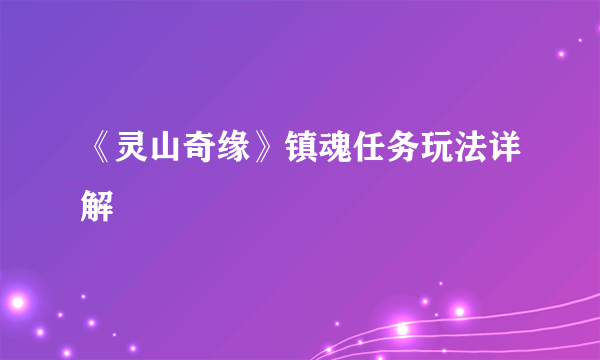 《灵山奇缘》镇魂任务玩法详解